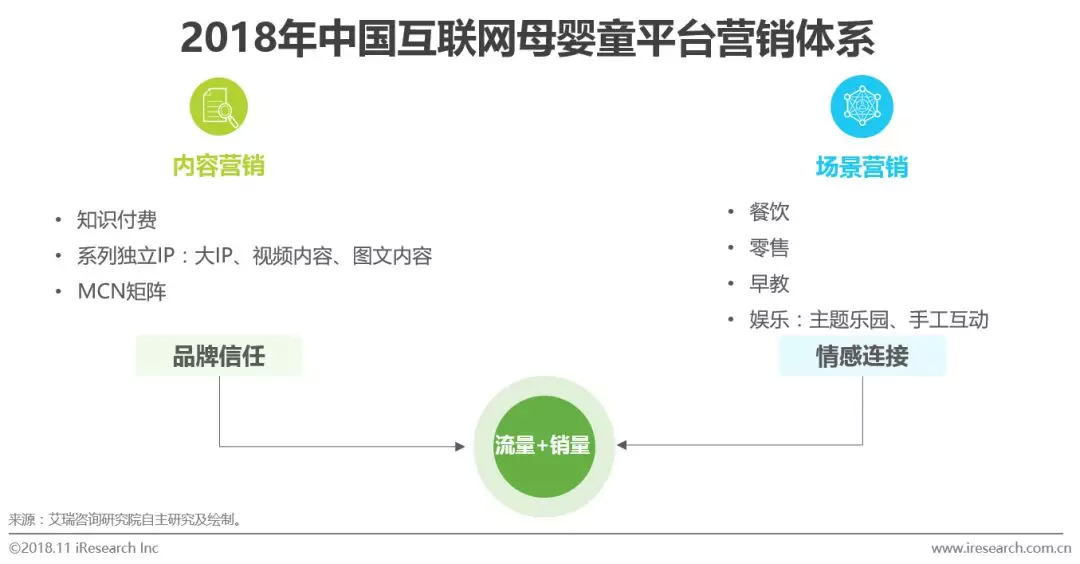 2018年中国互联网母婴童平台营销体系

内容营销

• 知识付费
• 系列独立IP：大IP、视频内容、图文内容
• MCN矩阵

品牌信任

场景营销

• 餐饮
• 零售
• 早教
• 娱乐：主题乐园、手工互动

情感连接

流量+销量

来源：艾瑞咨询研究院自主研究及绘制。

©2018.11 iResearch Inc www.iresearch.com.cn